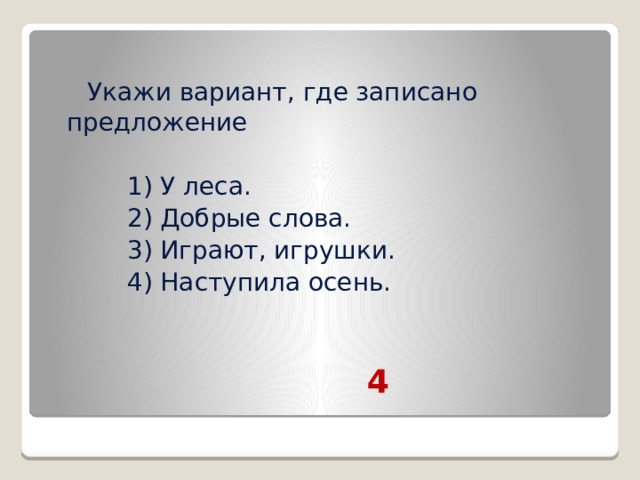 Укажи вариант, где записано предложение

1) У леса.
2) Добрые слова.
3) Играют, игрушки.
4) Наступила осень.

4